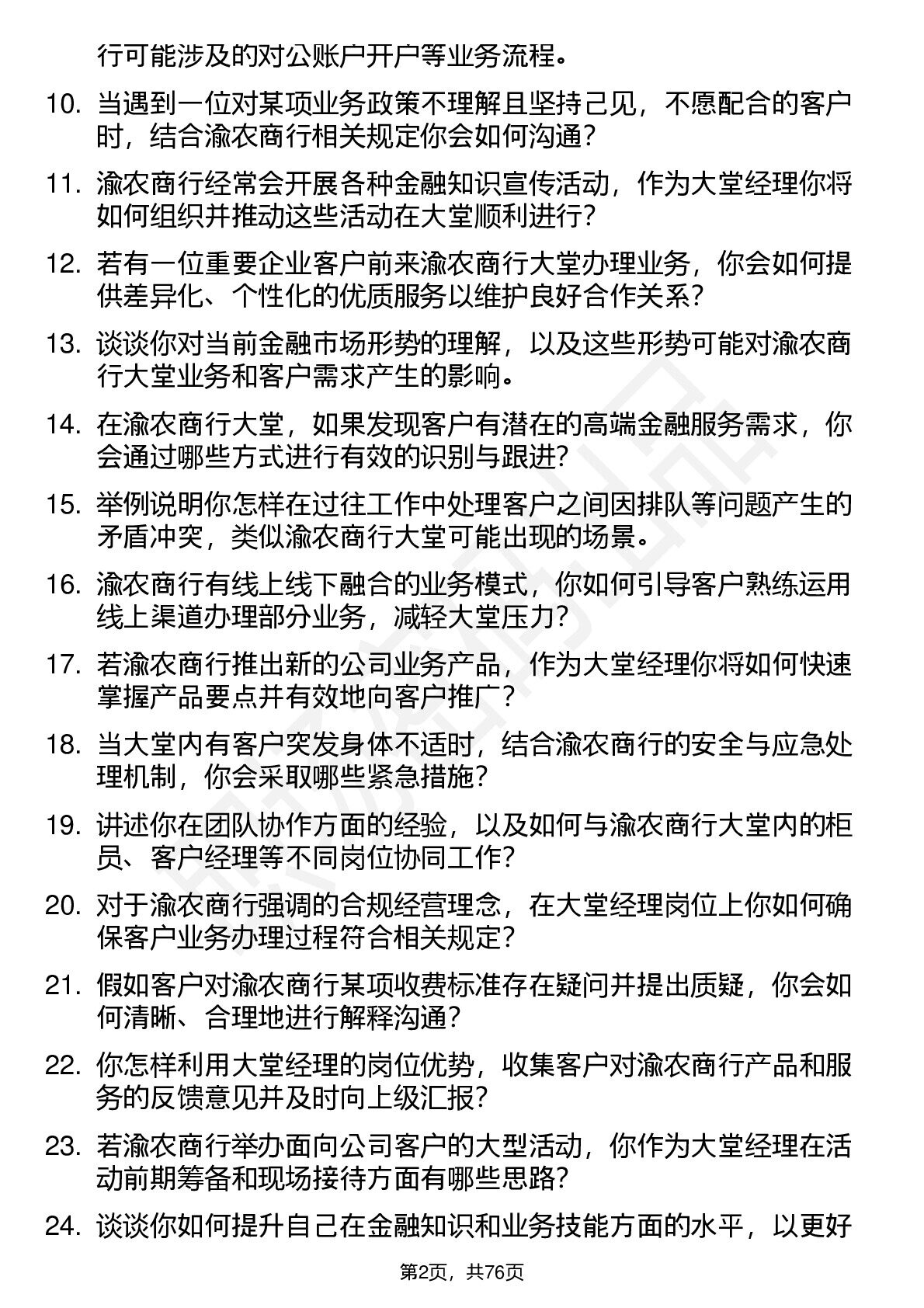 行可能涉及的对公账户开户等业务流程。

10. 当遇到一位对某项业务政策不理解且坚持己见，不愿配合的客户时，结合渝农商行相关规定你会如何沟通？

11. 渝农商行经常会开展各种金融知识宣传活动，作为大堂经理你将如何组织并推动这些活动在大堂顺利进行？

12. 若有一位重要企业客户前来渝农商行大堂办理业务，你会如何提供差异化、个性化的优质服务以维护良好合作关系？

13. 谈谈你对当前金融市场形势的理解，以及这些形势可能对渝农商行大堂业务和客户需求产生的影响。

14. 在渝农商行大堂，如果发现客户有潜在的高端金融服务需求，你会通过哪些方式进行有效的识别与跟进？

15. 举例说明你怎样在过往工作中处理客户之间因排队等问题产生的矛盾冲突，类似渝农商行大堂可能出现的场景。

16. 渝农商行有线上线下融合的业务模式，你如何引导客户熟练运用线上渠道办理部分业务，减轻大堂压力？

17. 若渝农商行推出新的公司业务产品，作为大堂经理你将如何快速掌握产品要点并有效地向客户推广？

18. 当大堂内有客户突发身体不适时，结合渝农商行的安全与应急处理机制，你会采取哪些紧急措施？

19. 讲述你在团队协作方面的经验，以及如何与渝农商行大堂内的柜员、客户经理等不同岗位协同工作？

20. 对于渝农商行强调的合规经营理念，在大堂经理岗位上你如何确保客户业务办理过程符合相关规定？

21. 假如客户对渝农商行某项收费标准存在疑问并提出质疑，你会如何清晰、合理地进行解释沟通？

22. 你怎样利用大堂经理的岗位优势，收集客户对渝农商行产品和服务的反馈意见并及时向上级汇报？

23. 若渝农商行举办面向公司客户的大型活动，你作为大堂经理在活动前期筹备和现场接待方面有哪些思路？

24. 谈谈你如何提升自己在金融知识和业务技能方面的水平，以更好

第2页，共76页